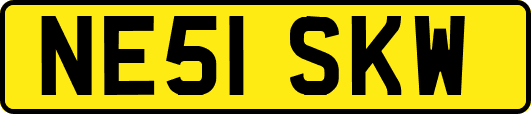 NE51 SKW